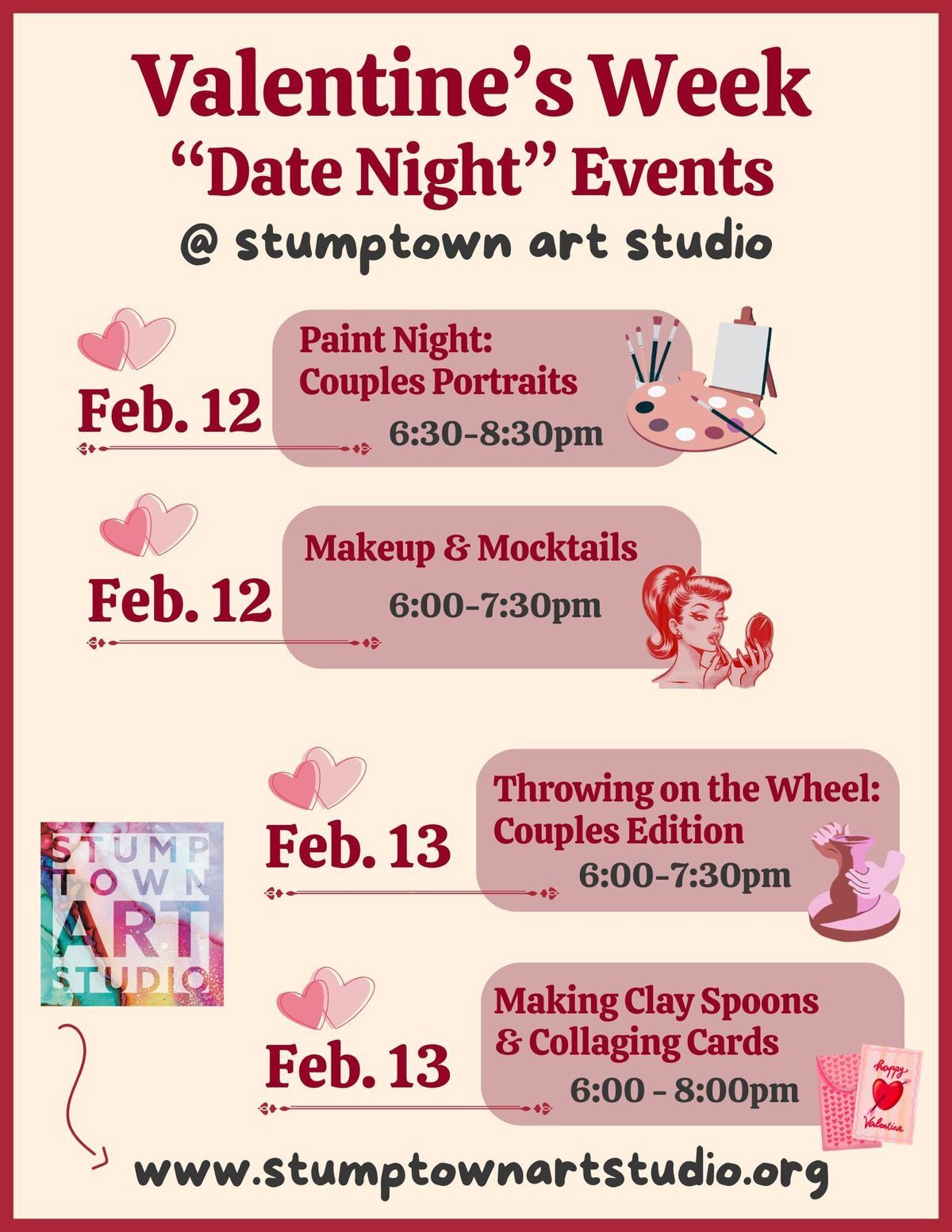 Valentine's Week
"Date Night" Events
@ stumptown art studio

Feb. 12

Paint Night:
Couples Portraits
6:30-8:30pm

Feb. 12

Makeup & Mocktails
6:00-7:30pm

STUMP
TOWN
ART
STUDIO

Feb. 13

Throwing on the Wheel:
Couples Edition
6:00-7:30pm

Feb. 13

Making Clay Spoons
& Collaging Cards
6:00 - 8:00pm

happy
Valentine

www.stumptownartstudio.org